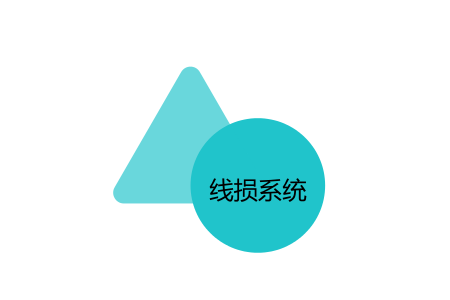 线损系统